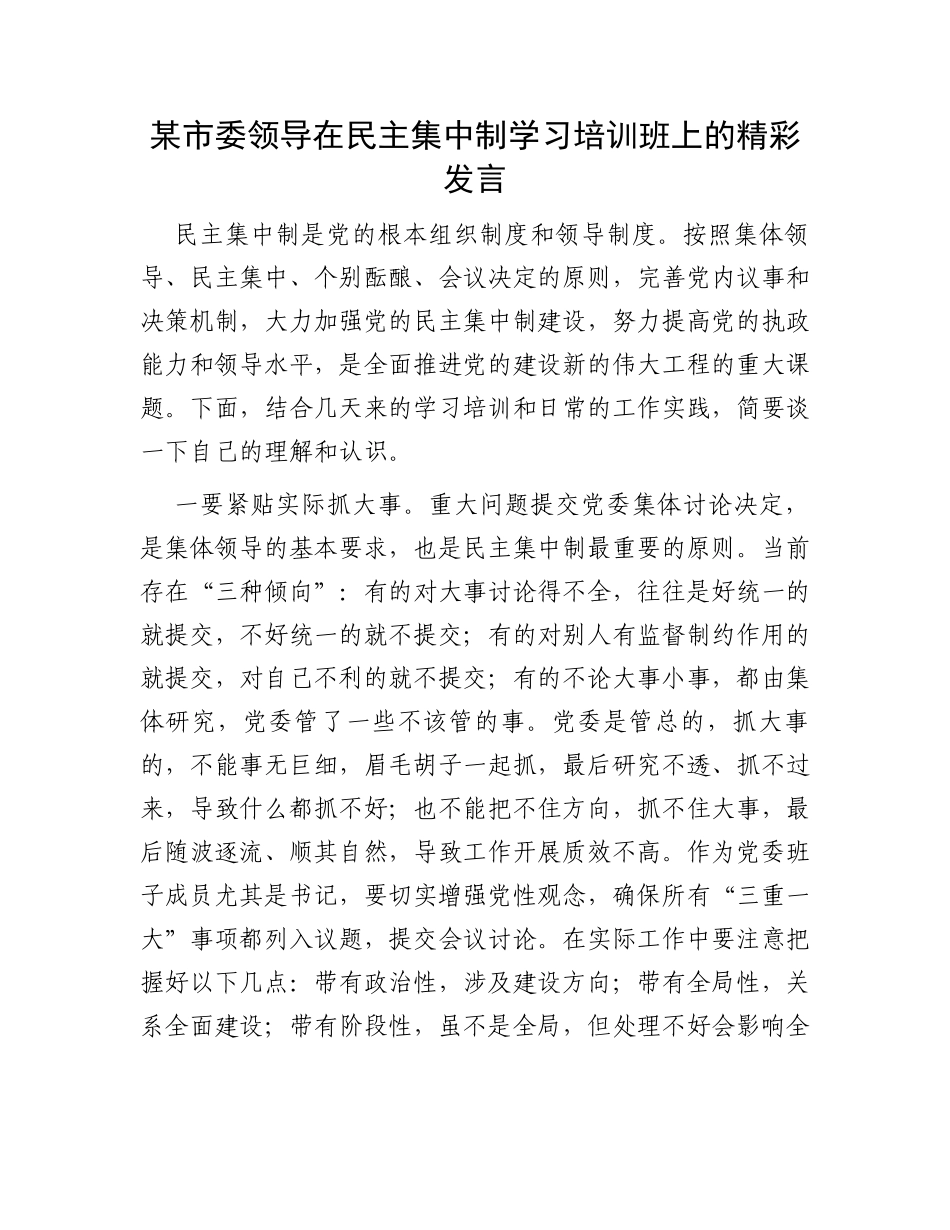 某市委领导在民主集中制学习培训班上的精彩发言

民主集中制是党的根本组织制度和领导制度。按照集体领导、民主集中、个别酝酿、会议决定的原则，完善党内议事和决策机制，大力加强党的民主集中制建设，努力提高党的执政能力和领导水平，是全面推进党的建设新的伟大工程的重大课题。下面，结合几天来的学习培训和日常的工作实践，简要谈一下自己的理解和认识。

一要紧贴实际抓大事。重大问题提交党委集体讨论决定，是集体领导的基本要求，也是民主集中制最重要的原则。当前存在“三种倾向”：有的对大事讨论得不全，往往是好统一的就提交，不好统一的就不提交；有的对别人有监督制约作用的就提交，对自己不利的就不提交；有的不论大事小事，都由集体研究，党委管了一些不该管的事。党委是管总的，抓大事的，不能事无巨细，眉毛胡子一起抓，最后研究不透、抓不过来，导致什么都抓不好；也不能把不住方向，抓不住大事，最后随波逐流、顺其自然，导致工作开展质效不高。作为党委班子成员尤其是书记，要切实增强党性观念，确保所有“三重一大”事项都列入议题，提交会议讨论。在实际工作中要注意把握好以下几点：带有政治性，涉及建设方向；带有全局性，关系全面建设；带有阶段性，虽不是全局，但处理不好会影响全